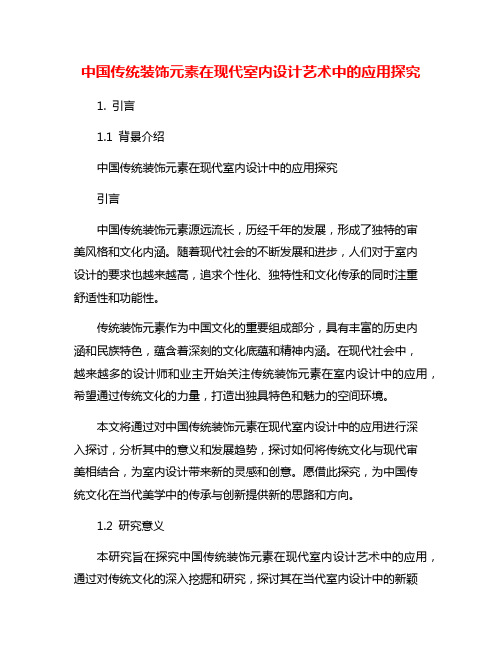 中国传统装饰元素在现代室内设计艺术中的应用探究

1. 引言

1.1 背景介绍

中国传统装饰元素在现代室内设计中的应用探究

引言

中国传统装饰元素源远流长，历经千年的发展，形成了独特的审美风格和文化内涵。随着现代社会的不断发展和进步，人们对于室内设计的要求也越来越高，追求个性化、独特性和文化传承的同时注重舒适性和功能性。

传统装饰元素作为中国文化的重要组成部分，具有丰富的历史内涵和民族特色，蕴含着深刻的文化底蕴和精神内涵。在现代社会中，越来越多的设计师和业主开始关注传统装饰元素在室内设计中的应用，希望通过传统文化的力量，打造出独具特色和魅力的空间环境。

本文将通过对中国传统装饰元素在现代室内设计中的应用进行深入探讨，分析其中的意义和发展趋势，探讨如何将传统文化与现代审美相结合，为室内设计带来新的灵感和创意。愿借此探究，为中国传统文化在当代美学中的传承与创新提供新的思路和方向。

1.2 研究意义

本研究旨在探究中国传统装饰元素在现代室内设计艺术中的应用，通过对传统文化的深入挖掘和研究，探讨其在当代室内设计中的新颖